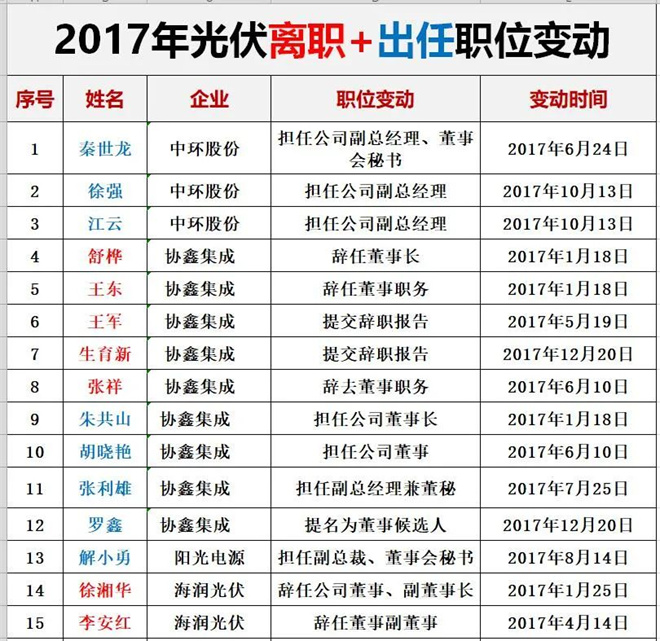 2017年光伏离职+出任职位变动

| 序号 | 姓名 | 企业 | 职位变动 | 变动时间 |
|---|---|---|---|---|
| 1 | 秦世龙 | 中环股份 | 担任公司副总经理、董事会秘书 | 2017年6月24日 |
| 2 | 徐强 | 中环股份 | 担任公司副总经理 | 2017年10月13日 |
| 3 | 江云 | 中环股份 | 担任公司副总经理 | 2017年10月13日 |
| 4 | 舒桦 | 协鑫集成 | 辞任董事长 | 2017年1月18日 |
| 5 | 王东 | 协鑫集成 | 辞任董事职务 | 2017年1月18日 |
| 6 | 王军 | 协鑫集成 | 提交辞职报告 | 2017年5月19日 |
| 7 | 生育新 | 协鑫集成 | 提交辞职报告 | 2017年12月20日 |
| 8 | 张祥 | 协鑫集成 | 辞去董事职务 | 2017年6月10日 |
| 9 | 朱共山 | 协鑫集成 | 担任公司董事长 | 2017年1月18日 |
| 10 | 胡晓艳 | 协鑫集成 | 担任公司董事 | 2017年6月10日 |
| 11 | 张利雄 | 协鑫集成 | 担任副总经理兼董秘 | 2017年7月25日 |
| 12 | 罗鑫 | 协鑫集成 | 提名为董事候选人 | 2017年12月20日 |
| 13 | 解小勇 | 阳光电源 | 担任副总裁、董事会秘书 | 2017年8月14日 |
| 14 | 徐湘华 | 海润光伏 | 辞任公司董事、副董事长 | 2017年1月25日 |
| 15 | 李安红 | 海润光伏 | 辞任董事副董事 | 2017年4月14日 |